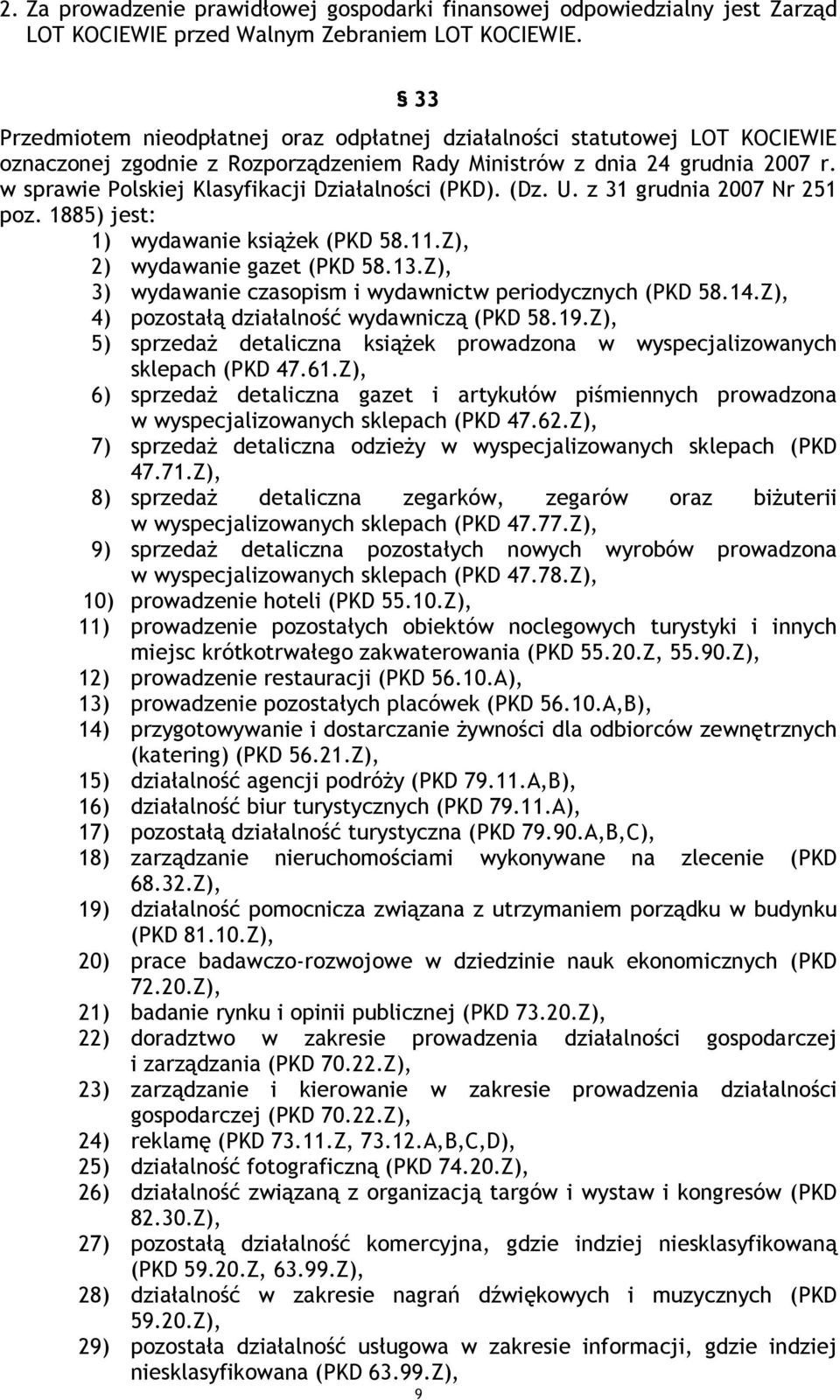 2. Za prowadzenie prawidłowej gospodarki finansowej odpowiedzialny jest Zarząd LOT KOCIEWIE przed Walnym Zebraniem LOT KOCIEWIE.

§ 33

Przedmiotem nieodpłatnej oraz odpłatnej działalności statutowej LOT KOCIEWIE oznaczonej zgodnie z Rozporządzeniem Rady Ministrów z dnia 24 grudnia 2007 r. w sprawie Polskiej Klasyfikacji Działalności (PKD). (Dz. U. z 31 grudnia 2007 Nr 251 poz. 1885) jest:
1) wydawanie książek (PKD 58.11.Z),
2) wydawanie gazet (PKD 58.13.Z),
3) wydawanie czasopism i wydawnictw periodycznych (PKD 58.14.Z),
4) pozostałą działalność wydawniczą (PKD 58.19.Z),
5) sprzedaż detaliczna książek prowadzona w wyspecjalizowanych sklepach (PKD 47.61.Z),
6) sprzedaż detaliczna gazet i artykułów piśmiennych prowadzona w wyspecjalizowanych sklepach (PKD 47.62.Z),
7) sprzedaż detaliczna odzieży w wyspecjalizowanych sklepach (PKD 47.71.Z),
8) sprzedaż detaliczna zegarków, zegarów oraz biżuterii w wyspecjalizowanych sklepach (PKD 47.77.Z),
9) sprzedaż detaliczna pozostałych nowych wyrobów prowadzona w wyspecjalizowanych sklepach (PKD 47.78.Z),
10) prowadzenie hoteli (PKD 55.10.Z),
11) prowadzenie pozostałych obiektów noclegowych turystyki i innych miejsc krótkotrwałego zakwaterowania (PKD 55.20.Z, 55.90.Z),
12) prowadzenie restauracji (PKD 56.10.A),
13) prowadzenie pozostałych placówek (PKD 56.10.A,B),
14) przygotowywanie i dostarczanie żywności dla odbiorców zewnętrznych (katering) (PKD 56.21.Z),
15) działalność agencji podróży (PKD 79.11.A,B),
16) działalność biur turystycznych (PKD 79.11.A),
17) pozostałą działalność turystyczna (PKD 79.90.A,B,C),
18) zarządzanie nieruchomościami wykonywane na zlecenie (PKD 68.32.Z),
19) działalność pomocnicza związana z utrzymaniem porządku w budynku (PKD 81.10.Z),
20) prace badawczo-rozwojowe w dziedzinie nauk ekonomicznych (PKD 72.20.Z),
21) badanie rynku i opinii publicznej (PKD 73.20.Z),
22) doradztwo w zakresie prowadzenia działalności gospodarczej i zarządzania (PKD 70.22.Z),
23) zarządzanie i kierowanie w zakresie prowadzenia działalności gospodarczej (PKD 70.22.Z),
24) reklamę (PKD 73.11.Z, 73.12.A,B,C,D),
25) działalność fotograficzną (PKD 74.20.Z),
26) działalność związaną z organizacją targów i wystaw i kongresów (PKD 82.30.Z),
27) pozostałą działalność komercyjna, gdzie indziej niesklasyfikowaną (PKD 59.20.Z, 63.99.Z),
28) działalność w zakresie nagrań dźwiękowych i muzycznych (PKD 59.20.Z),
29) pozostała działalność usługowa w zakresie informacji, gdzie indziej niesklasyfikowana (PKD 63.99.Z),

9